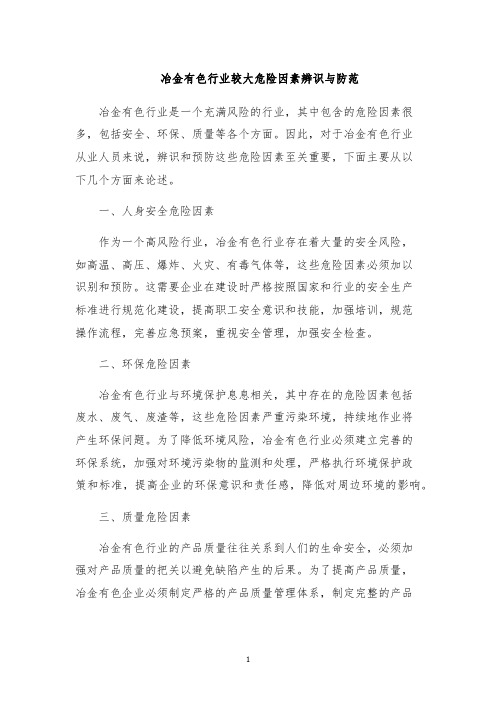 冶金有色行业较大危险因素辨识与防范

冶金有色行业是一个充满风险的行业，其中包含的危险因素很多，包括安全、环保、质量等各个方面。因此，对于冶金有色行业从业人员来说，辨识和预防这些危险因素至关重要，下面主要从以下几个方面来论述。

一、人身安全危险因素

作为一个高风险行业，冶金有色行业存在着大量的安全风险，如高温、高压、爆炸、火灾、有毒气体等，这些危险因素必须加以识别和预防。这需要企业在建设时严格按照国家和行业的安全生产标准进行规范化建设，提高职工安全意识和技能，加强培训，规范操作流程，完善应急预案，重视安全管理，加强安全检查。

二、环保危险因素

冶金有色行业与环境保护息息相关，其中存在的危险因素包括废水、废气、废渣等，这些危险因素严重污染环境，持续地作业将产生环保问题。为了降低环境风险，冶金有色行业必须建立完善的环保系统，加强对环境污染物的监测和处理，严格执行环境保护政策和标准，提高企业的环保意识和责任感，降低对周边环境的影响。

三、质量危险因素

冶金有色行业的产品质量往往关系到人们的生命安全，必须加强对产品质量的把关以避免缺陷产生的后果。为了提高产品质量，冶金有色企业必须制定严格的产品质量管理体系，制定完整的产品

1